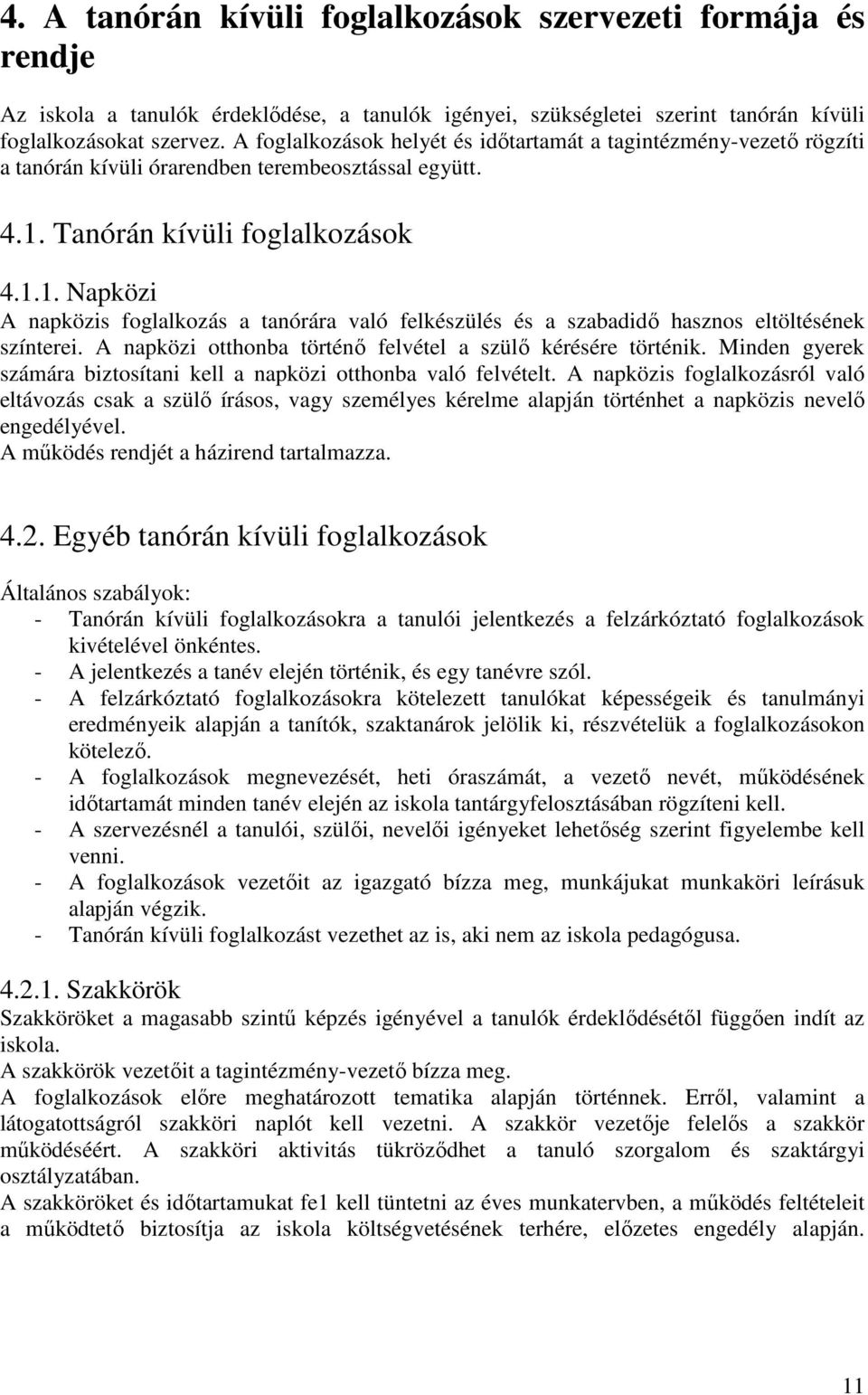 4. A tanórán kívüli foglalkozások szervezeti formája és rendje

Az iskola a tanulók érdeklődése, a tanulók igényei, szükségletei szerint tanórán kívüli foglalkozásokat szervez. A foglalkozások helyét és időtartamát a tagintézmény-vezető rögzíti a tanórán kívüli órarendben terembeosztással együtt.

4.1. Tanórán kívüli foglalkozások

4.1.1. Napközi
A napközis foglalkozás a tanórára való felkészülés és a szabadidő hasznos eltöltésének színterei. A napközi otthonba történő felvétel a szülő kérésére történik. Minden gyerek számára biztosítani kell a napközi otthonba való felvételt. A napközis foglalkozásról való eltávozás csak a szülő írásos, vagy személyes kérelme alapján történhet a napközis nevelő engedélyével.
A működés rendjét a házirend tartalmazza.

4.2. Egyéb tanórán kívüli foglalkozások

Általános szabályok:
- Tanórán kívüli foglalkozásokra a tanulói jelentkezés a felzárkóztató foglalkozások kivételével önkéntes.
- A jelentkezés a tanév elején történik, és egy tanévre szól.
- A felzárkóztató foglalkozásokra kötelezett tanulókat képességeik és tanulmányi eredményeik alapján a tanítók, szaktanárok jelölik ki, részvételük a foglalkozásokon kötelező.
- A foglalkozások megnevezését, heti óraszámát, a vezető nevét, működésének időtartamát minden tanév elején az iskola tantárgyfelosztásában rögzíteni kell.
- A szervezésnél a tanulói, szülői, nevelői igényeket lehetőség szerint figyelembe kell venni.
- A foglalkozások vezetőit az igazgató bízza meg, munkájukat munkaköri leírásuk alapján végzik.
- Tanórán kívüli foglalkozást vezethet az is, aki nem az iskola pedagógusa.

4.2.1. Szakkörök
Szakköröket a magasabb szintű képzés igényével a tanulók érdeklődésétől függően indít az iskola.
A szakkörök vezetőit a tagintézmény-vezető bízza meg.
A foglalkozások előre meghatározott tematika alapján történnek. Erről, valamint a látogatottságról szakköri naplót kell vezetni. A szakkör vezetője felelős a szakkör működéséért. A szakköri aktivitás tükröződhet a tanuló szorgalom és szaktárgyi osztályzatában.
A szakköröket és időtartamukat fe1 kell tüntetni az éves munkatervben, a működés feltételeit a működtető biztosítja az iskola költségvetésének terhére, előzetes engedély alapján.

11